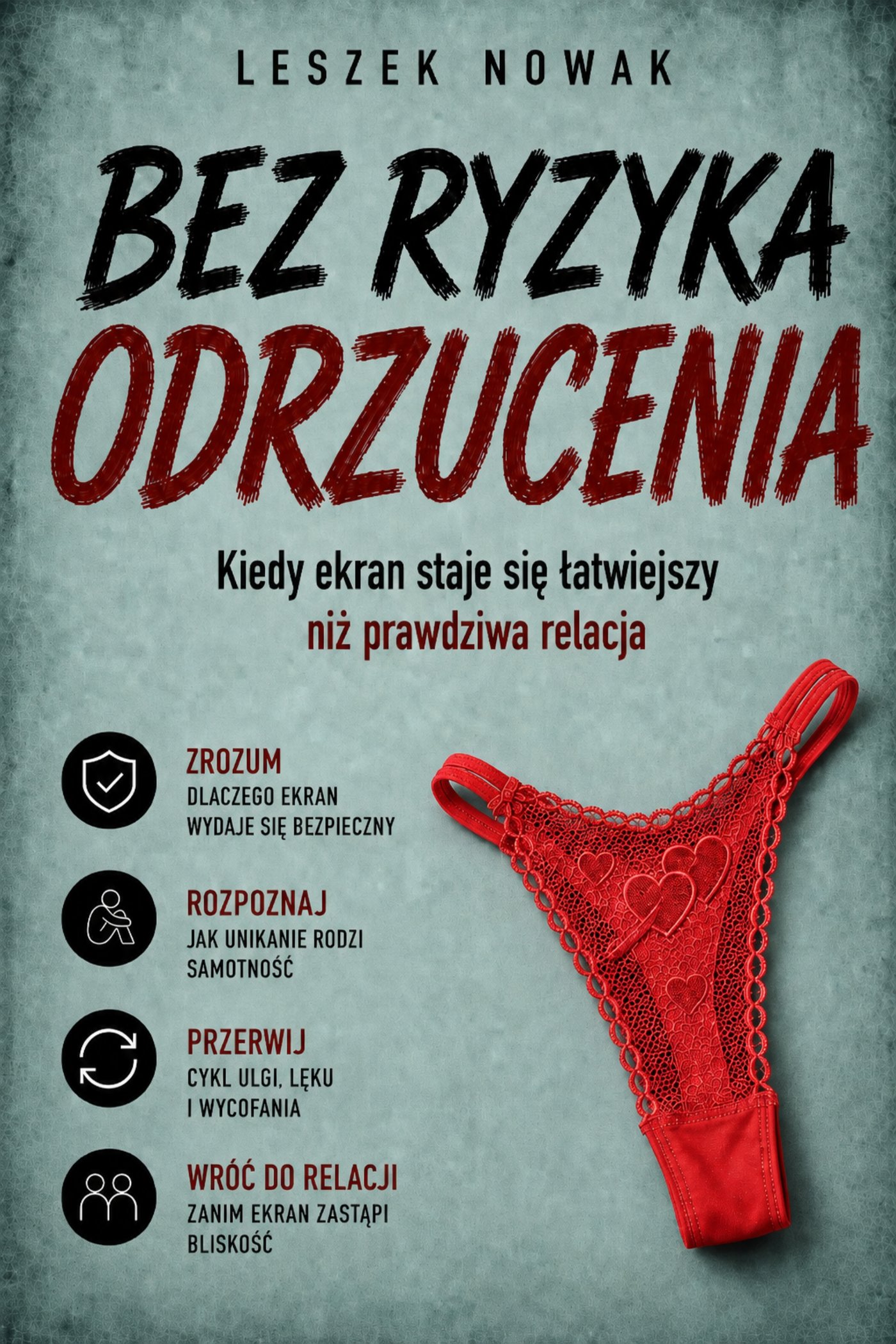 LESZEK NOWAK

BEZ RYZYKA ODRZUCENIA

Kiedy ekran staje się łatwiejszy niż prawdziwa relacja

ZROZUM
DLACZEGO EKRAN WYDAJE SIĘ BEZPIECZNY

ROZPOZNAJ
JAK UNIKANIE RODZI SAMOTNOŚĆ

PRZERWIJ
CYKL ULGI, LĘKU I WYCOFANIA

WRÓĆ DO RELACJI
ZANIM EKRAN ZASTĄPI BLISKOŚĆ